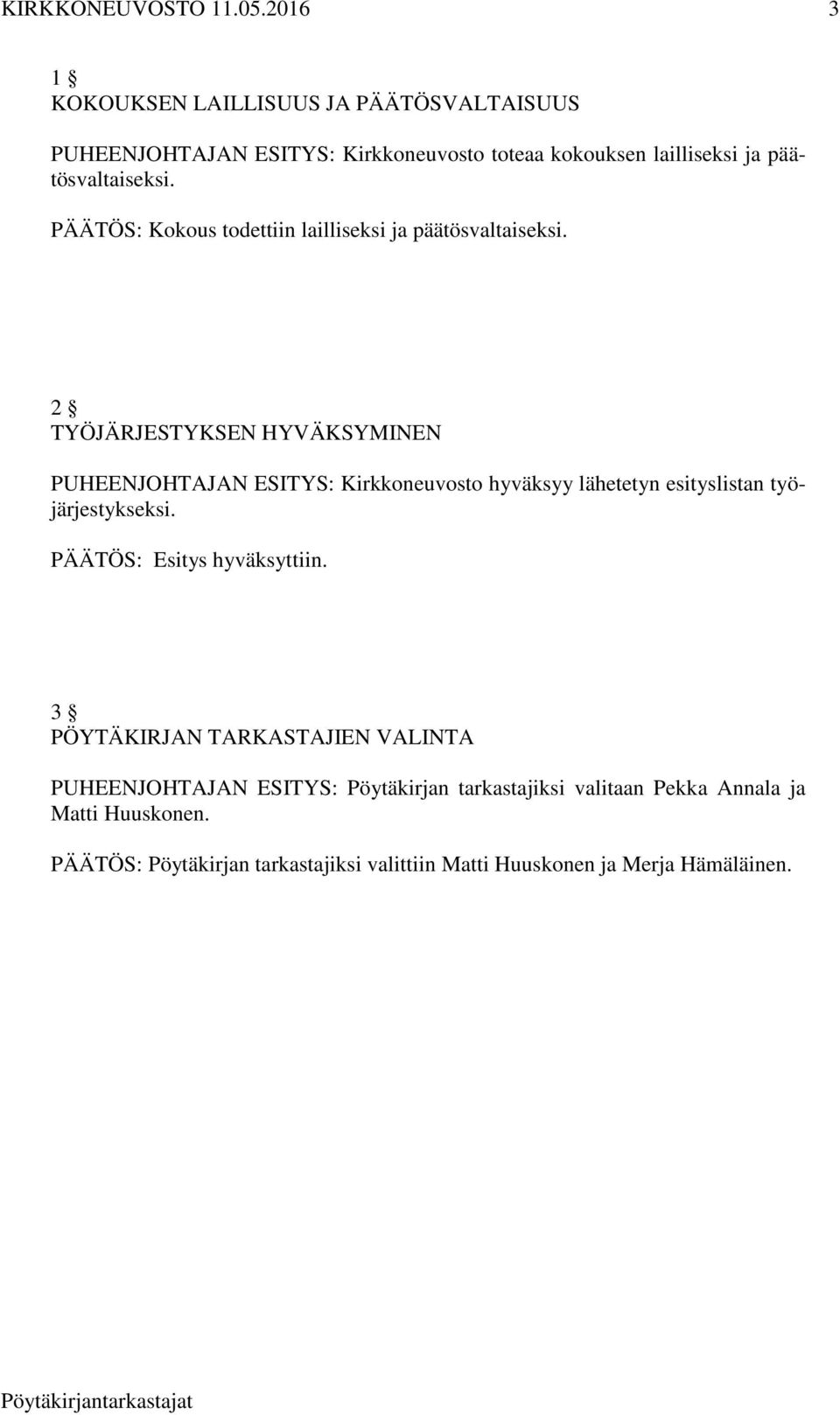 KIRKKONEUVOSTO 11.05.2016 3

1 §
KOKOUKSEN LAILLISUUS JA PÄÄTÖSVALTAISUUS

PUHEENJOHTAJAN ESITYS: Kirkkoneuvosto toteaa kokouksen lailliseksi ja päätösvaltaiseksi.

PÄÄTÖS: Kokous todettiin lailliseksi ja päätösvaltaiseksi.

2 §
TYÖJÄRJESTYKSEN HYVÄKSYMINEN

PUHEENJOHTAJAN ESITYS: Kirkkoneuvosto hyväksyy lähetetyn esityslistan työjärjestykseksi.

PÄÄTÖS: Esitys hyväksyttiin.

3 §
PÖYTÄKIRJAN TARKASTAJIEN VALINTA

PUHEENJOHTAJAN ESITYS: Pöytäkirjan tarkastajiksi valitaan Pekka Annala ja Matti Huuskonen.

PÄÄTÖS: Pöytäkirjan tarkastajiksi valittiin Matti Huuskonen ja Merja Hämäläinen.

Pöytäkirjantarkastajat